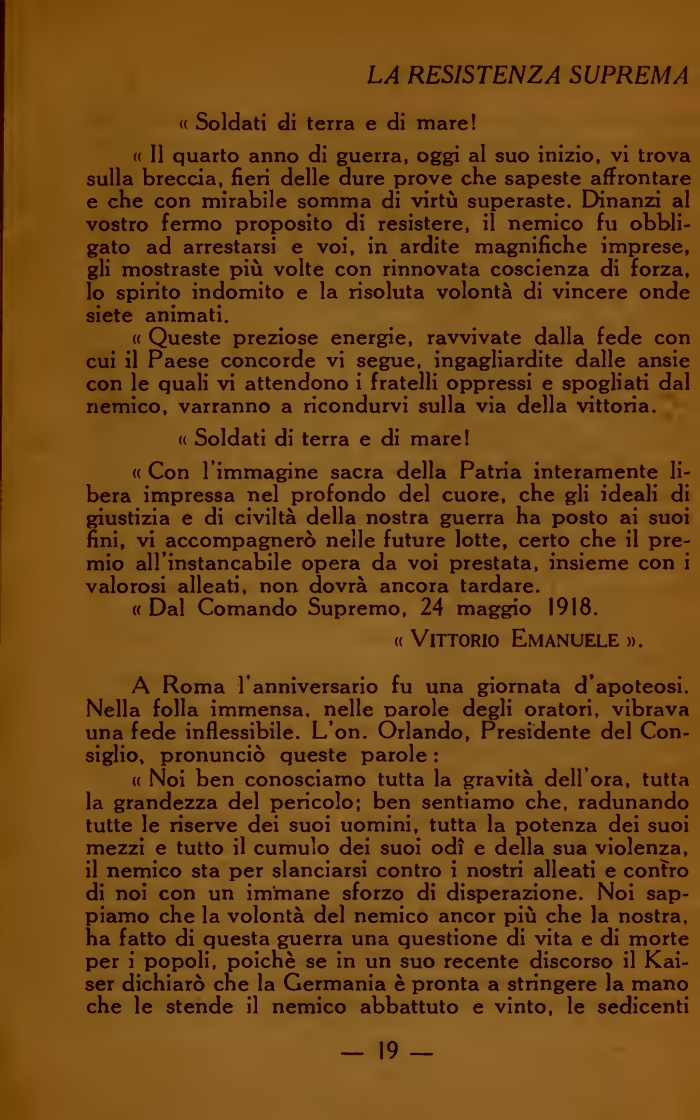 LA RESISTENZA SUPREMA

« Soldati di terra e di mare!

« Il quarto anno di guerra, oggi al suo inizio, vi trova sulla breccia, fieri delle dure prove che sapeste affrontare e che con mirabile somma di virtù superaste. Dinanzi al vostro fermo proposito di resistere, il nemico fu obbligato ad arrestarsi e voi, in ardite magnifiche imprese, gli mostraste più volte con rinnovata coscienza di forza, lo spirito indomito e la risoluta volontà di vincere onde siete animati.

« Queste preziose energie, ravvivate dalla fede con cui il Paese concorde vi segue, ingagliardite dalle ansie con le quali vi attendono i fratelli oppressi e spogliati dal nemico, varranno a ricondurvi sulla via della vittoria.

« Soldati di terra e di mare!

« Con l'immagine sacra della Patria interamente libera impressa nel profondo del cuore, che gli ideali di giustizia e di civiltà della nostra guerra ha posto ai suoi fini, vi accompagnerò nelle future lotte, certo che il premio all'instancabile opera da voi prestata, insieme con i valorosi alleati, non dovrà ancora tardare.

« Dal Comando Supremo, 24 maggio 1918.

« VITTORIO EMANUELE ».

A Roma l'anniversario fu una giornata d'apoteosi. Nella folla immensa, nelle parole degli oratori, vibrava una fede inflessibile. L'on. Orlando, Presidente del Consiglio, pronunciò queste parole:

« Noi ben conosciamo tutta la gravità dell'ora, tutta la grandezza del pericolo; ben sentiamo che, radunando tutte le riserve dei suoi uomini, tutta la potenza dei suoi mezzi e tutto il cumulo dei suoi odî e della sua violenza, il nemico sta per slanciarsi contro i nostri alleati e contro di noi con un immane sforzo di disperazione. Noi sappiamo che la volontà del nemico ancor più che la nostra, ha fatto di questa guerra una questione di vita e di morte per i popoli, poichè se in un suo recente discorso il Kaiser dichiarò che la Germania è pronta a stringere la mano che le stende il nemico abbattuto e vinto, le sedicenti

— 19 —